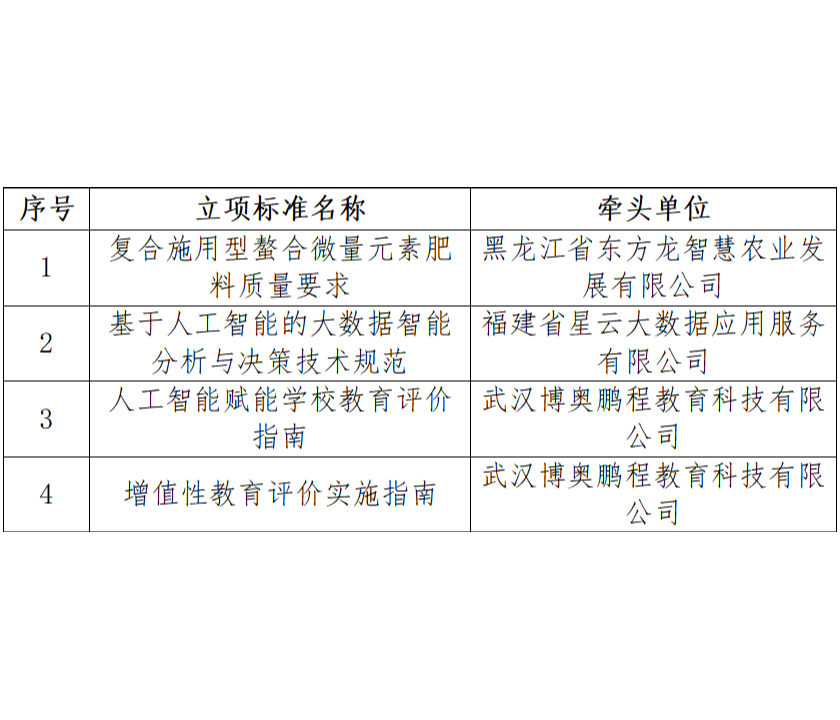 | 序号 | 立项标准名称 | 牵头单位 |
|---|---|---|
| 1 | 复合施用型螯合微量元素肥料质量要求 | 黑龙江省东方龙智慧农业发展有限公司 |
| 2 | 基于人工智能的大数据智能分析与决策技术规范 | 福建省星云大数据应用服务有限公司 |
| 3 | 人工智能赋能学校教育评价指南 | 武汉博奥鹏程教育科技有限公司 |
| 4 | 增值性教育评价实施指南 | 武汉博奥鹏程教育科技有限公司 |